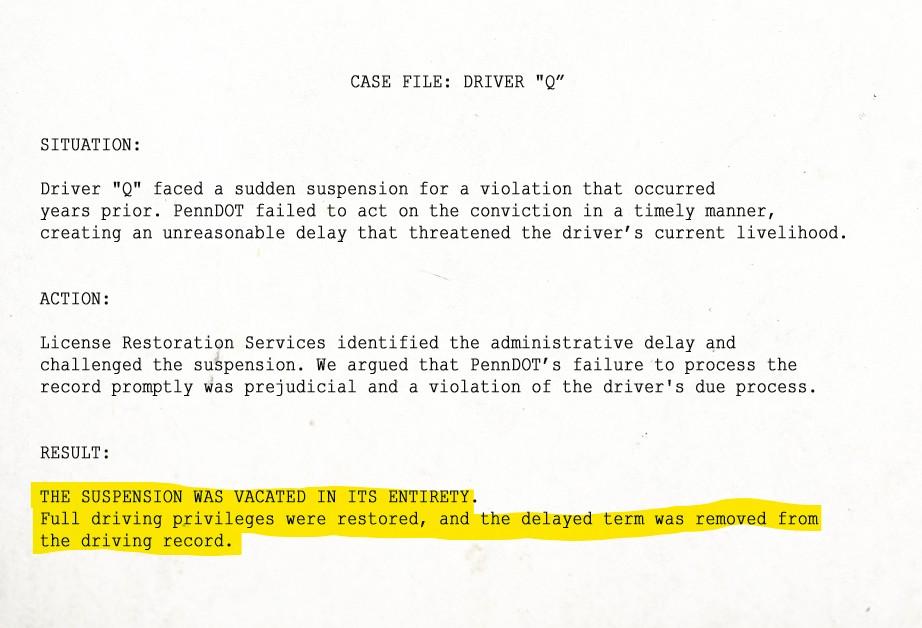 CASE FILE: DRIVER "Q"

SITUATION:

Driver "Q" faced a sudden suspension for a violation that occurred years prior. PennDOT failed to act on the conviction in a timely manner, creating an unreasonable delay that threatened the driver's current livelihood.

ACTION:

License Restoration Services identified the administrative delay and challenged the suspension. We argued that PennDOT's failure to process the record promptly was prejudicial and a violation of the driver's due process.

RESULT:

THE SUSPENSION WAS VACATED IN ITS ENTIRETY.
Full driving privileges were restored, and the delayed term was removed from the driving record.